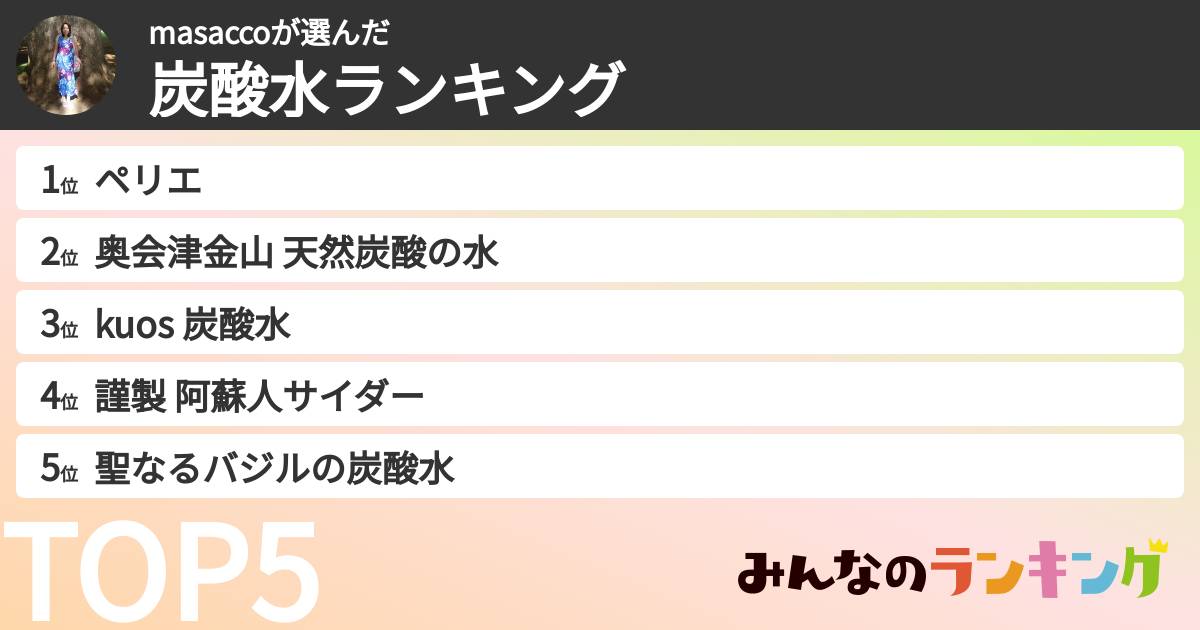 masaccoが選んだ
炭酸水ランキング

1位 ペリエ
2位 奥会津金山 天然炭酸の水
3位 kuos 炭酸水
4位 謹製 阿蘇人サイダー
5位 聖なるバジルの炭酸水

TOP5

みんなのランキング